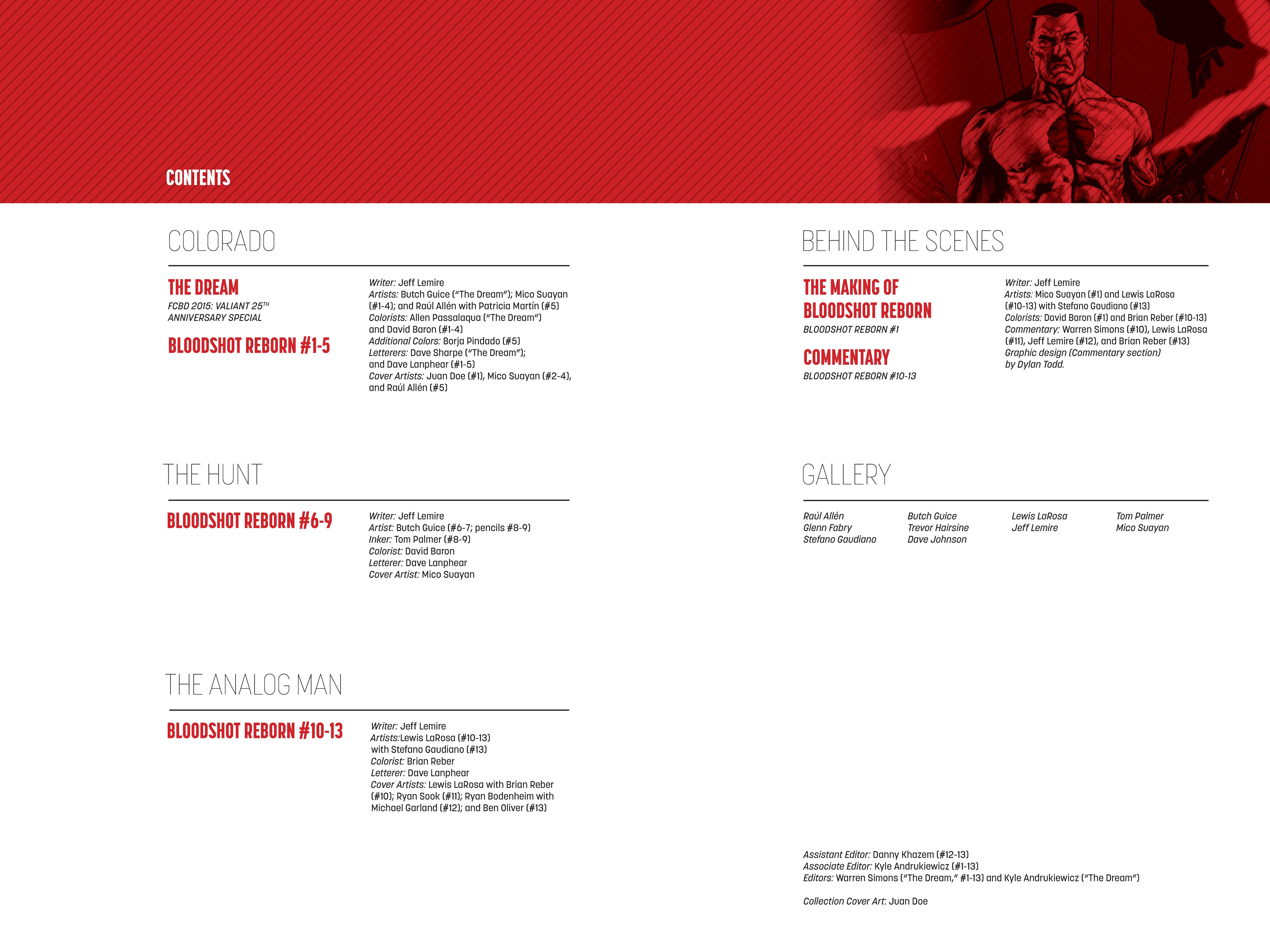 CONTENTS

COLORADO

THE DREAM
FCBD 2015: VALIANT 25TH ANNIVERSARY SPECIAL

BLOODSHOT REBORN #1-5

Writer: Jeff Lemire
Artists: Butch Guice ("The Dream"); Mico Suayan (#1-4); and Raúl Allén with Patricia Martín (#5)
Colorists: Allen Passalaqua ("The Dream") and David Baron (#1-4)
Additional Colors: Borja Pindado (#5)
Letterers: Dave Sharpe ("The Dream"); and Dave Lanphear (#1-5)
Cover Artists: Juan Doe (#1), Mico Suayan (#2-4), and Raúl Allén (#5)

THE HUNT

BLOODSHOT REBORN #6-9

Writer: Jeff Lemire
Artist: Butch Guice (#6-7; pencils #8-9)
Inker: Tom Palmer (#8-9)
Colorist: David Baron
Letterer: Dave Lanphear
Cover Artist: Mico Suayan

THE ANALOG MAN

BLOODSHOT REBORN #10-13

Writer: Jeff Lemire
Artists:Lewis LaRosa (#10-13) with Stefano Gaudiano (#13)
Colorist: Brian Reber
Letterer: Dave Lanphear
Cover Artists: Lewis LaRosa with Brian Reber (#10); Ryan Sook (#11); Ryan Bodenheim with Michael Garland (#12); and Ben Oliver (#13)

BEHIND THE SCENES

THE MAKING OF BLOODSHOT REBORN
BLOODSHOT REBORN #1

COMMENTARY
BLOODSHOT REBORN #10-13

Writer: Jeff Lemire
Artists: Mico Suayan (#1) and Lewis LaRosa (#10-13) with Stefano Gaudiano (#13)
Colorists: David Baron (#1) and Brian Reber (#10-13)
Commentary: Warren Simons (#10), Lewis LaRosa (#11), Jeff Lemire (#12), and Brian Reber (#13)
Graphic design (Commentary section) by Dylan Todd.

GALLERY

Raúl Allén
Glenn Fabry
Stefano Gaudiano

Butch Guice
Trevor Hairsine
Dave Johnson

Lewis LaRosa
Jeff Lemire

Tom Palmer
Mico Suayan

Assistant Editor: Danny Khazem (#12-13)
Associate Editor: Kyle Andrukiewicz (#1-13)
Editors: Warren Simons ("The Dream," #1-13) and Kyle Andrukiewicz ("The Dream")

Collection Cover Art: Juan Doe